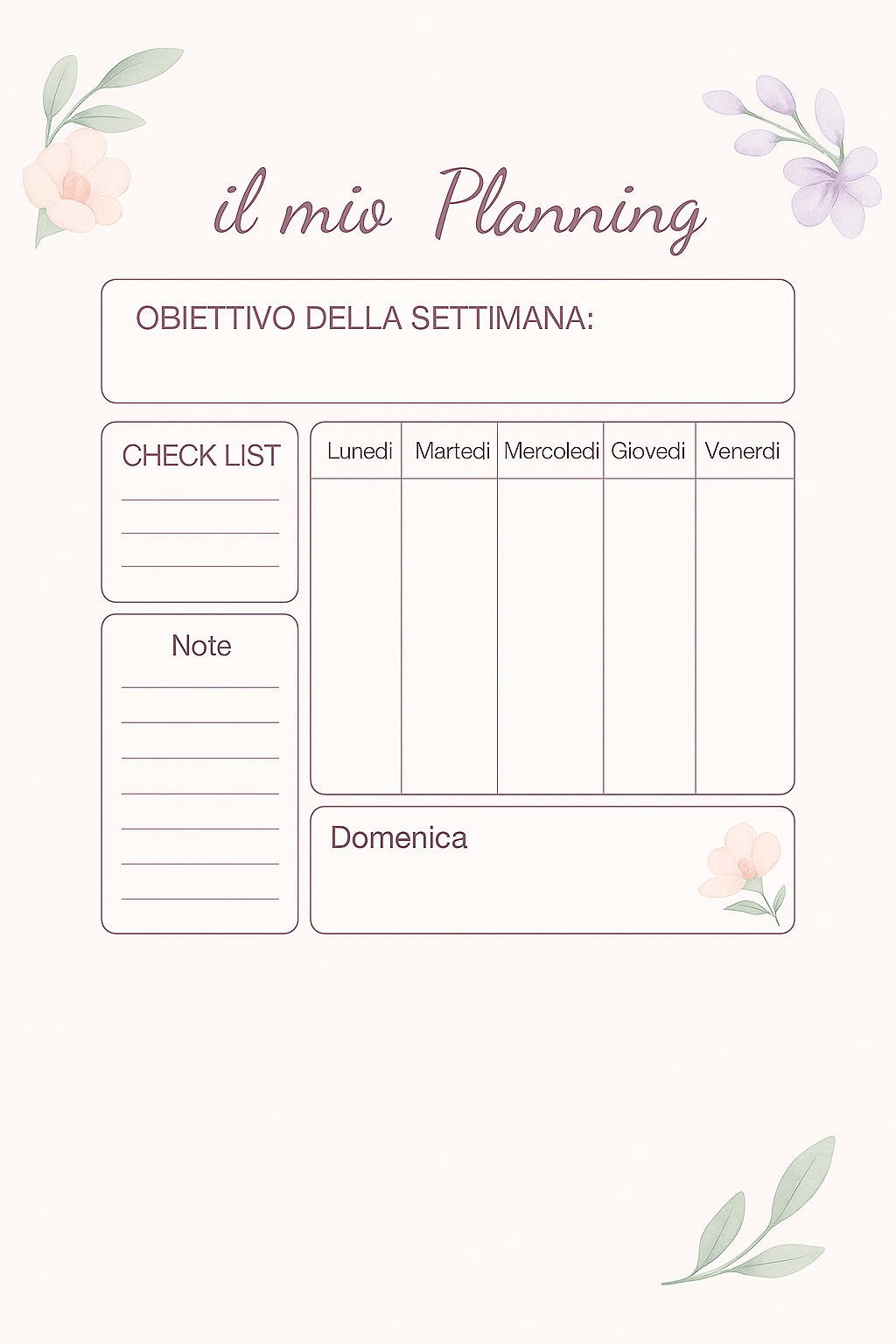 il mio Planning

OBIETTIVO DELLA SETTIMANA:

CHECK LIST

Note

| Lunedi | Martedi | Mercoledi | Giovedi | Venerdi |
|---|---|---|---|---|
| | | | | |

Domenica